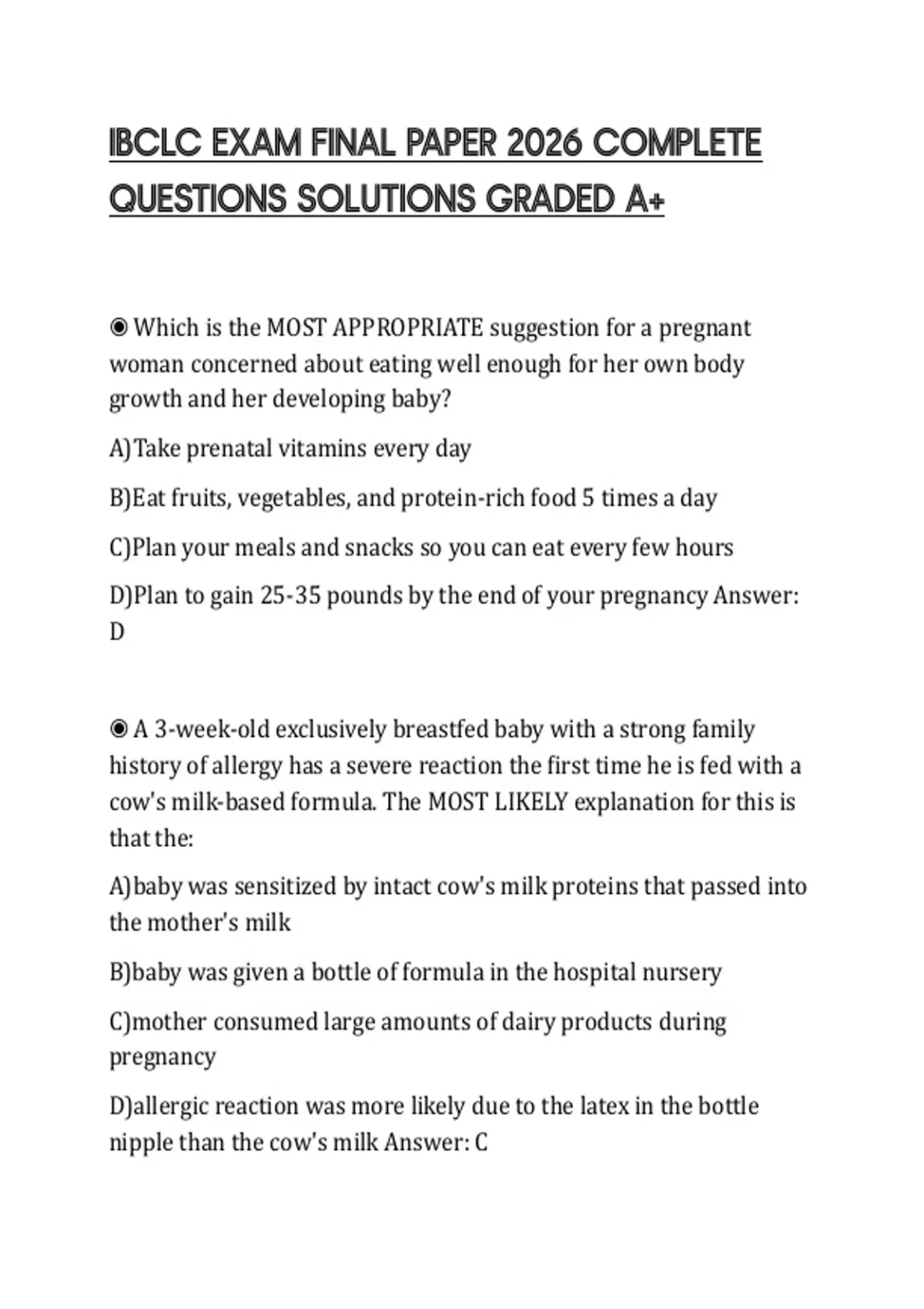 IBCLC EXAM FINAL PAPER 2026 COMPLETE QUESTIONS SOLUTIONS GRADED A+

◉ Which is the MOST APPROPRIATE suggestion for a pregnant woman concerned about eating well enough for her own body growth and her developing baby?

A)Take prenatal vitamins every day

B)Eat fruits, vegetables, and protein-rich food 5 times a day

C)Plan your meals and snacks so you can eat every few hours

D)Plan to gain 25-35 pounds by the end of your pregnancy Answer: D

◉ A 3-week-old exclusively breastfed baby with a strong family history of allergy has a severe reaction the first time he is fed with a cow's milk-based formula. The MOST LIKELY explanation for this is that the:

A)baby was sensitized by intact cow's milk proteins that passed into the mother's milk

B)baby was given a bottle of formula in the hospital nursery

C)mother consumed large amounts of dairy products during pregnancy

D)allergic reaction was more likely due to the latex in the bottle nipple than the cow's milk Answer: C